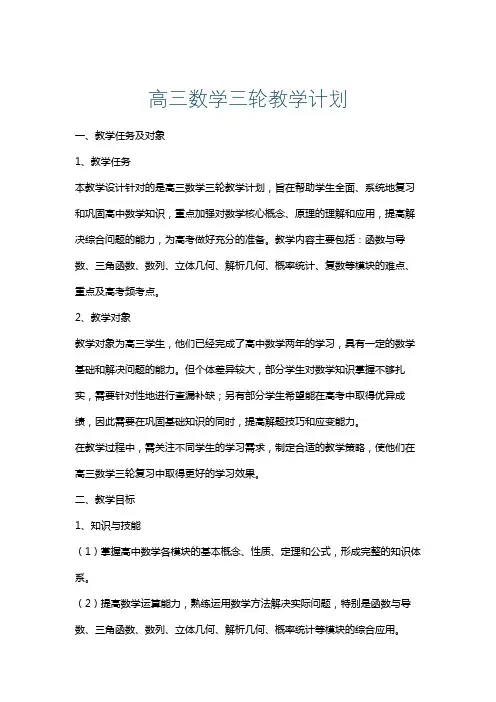 高三数学三轮教学计划

一、教学任务及对象

1、教学任务

本教学设计针对的是高三数学三轮教学计划，旨在帮助学生全面、系统地复习和巩固高中数学知识，重点加强对数学核心概念、原理的理解和应用，提高解决综合问题的能力，为高考做好充分的准备。教学内容主要包括：函数与导数、三角函数、数列、立体几何、解析几何、概率统计、复数等模块的难点、重点及高考频考点。

2、教学对象

教学对象为高三学生，他们已经完成了高中数学两年的学习，具有一定的数学基础和解决问题的能力。但个体差异较大，部分学生对数学知识掌握不够扎实，需要针对性地进行查漏补缺；另有部分学生希望能在高考中取得优异成绩，因此需要在巩固基础知识的同时，提高解题技巧和应变能力。

在教学过程中，需关注不同学生的学习需求，制定合适的教学策略，使他们在高三数学三轮复习中取得更好的学习效果。

二、教学目标

1、知识与技能

（1）掌握高中数学各模块的基本概念、性质、定理和公式，形成完整的知识体系。

（2）提高数学运算能力，熟练运用数学方法解决实际问题，特别是函数与导数、三角函数、数列、立体几何、解析几何、概率统计等模块的综合应用。